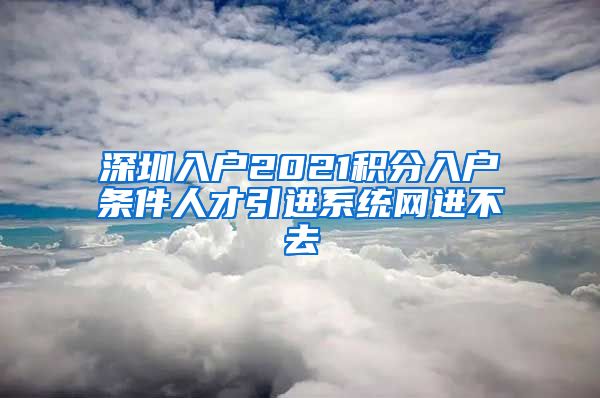 深圳入户2021积分入户条件人才引进系统网进不去